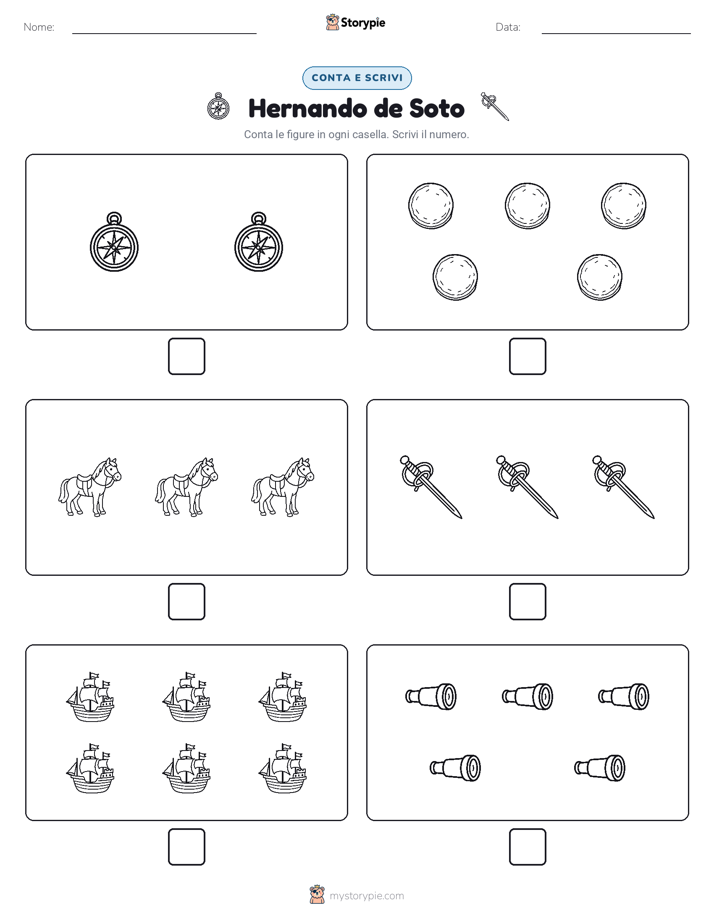 Nome: Storypie Data:

CONTA E SCRIVI

Hernando de Soto

Conta le figure in ogni casella. Scrivi il numero.

mystorypie.com